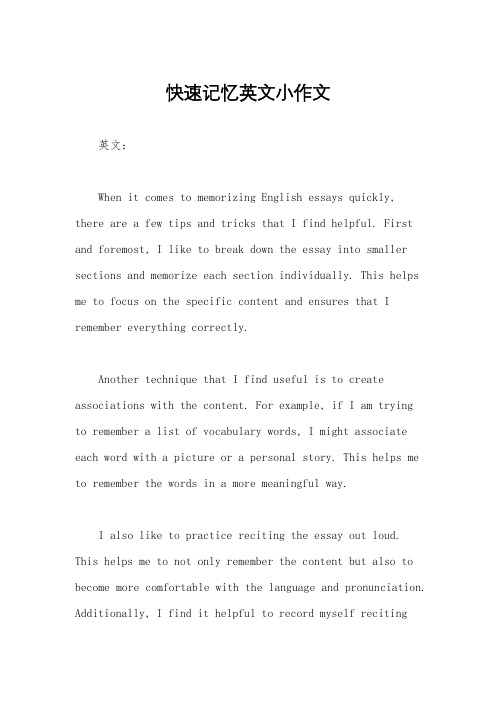 快速记忆英文小作文

英文：

When it comes to memorizing English essays quickly, there are a few tips and tricks that I find helpful. First and foremost, I like to break down the essay into smaller sections and memorize each section individually. This helps me to focus on the specific content and ensures that I remember everything correctly.

Another technique that I find useful is to create associations with the content. For example, if I am trying to remember a list of vocabulary words, I might associate each word with a picture or a personal story. This helps me to remember the words in a more meaningful way.

I also like to practice reciting the essay out loud. This helps me to not only remember the content but also to become more comfortable with the language and pronunciation. Additionally, I find it helpful to record myself reciting